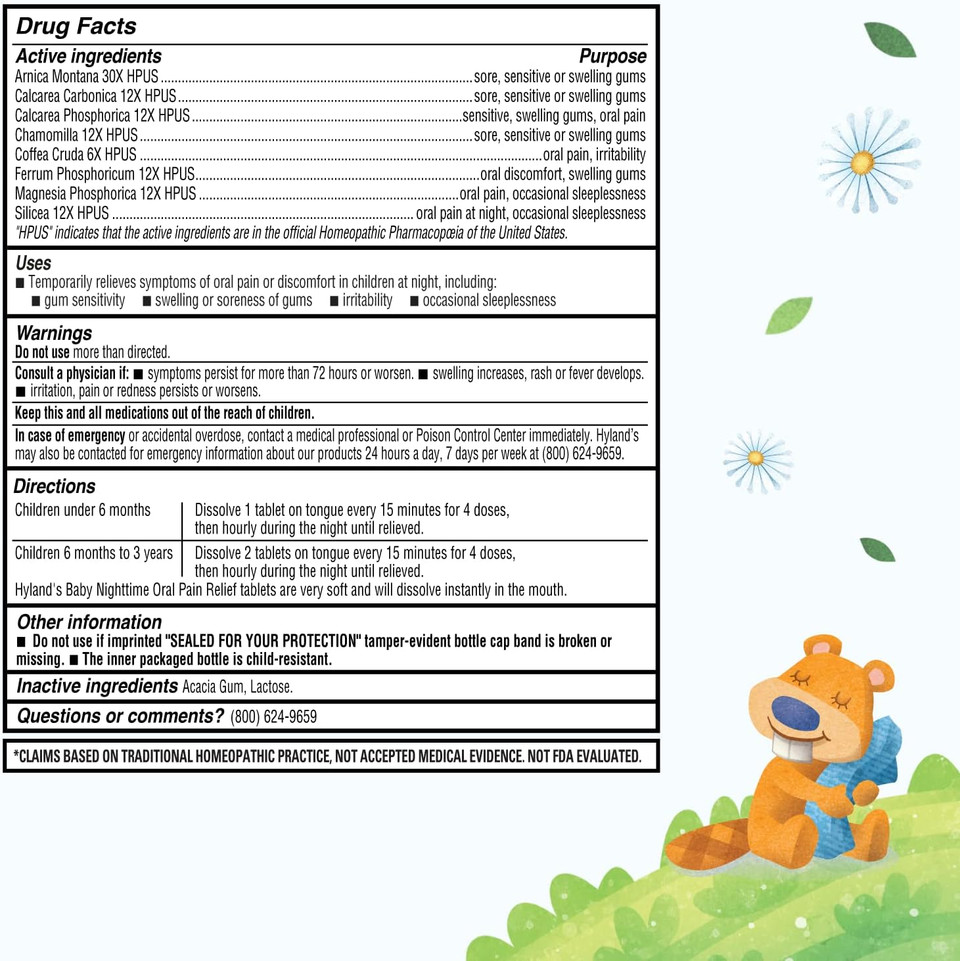 Drug Facts

| Active ingredients | Purpose |
|---|---|
| Arnica Montana 30X HPUS | sore, sensitive or swelling gums |
| Calcarea Carbonica 12X HPUS | sore, sensitive or swelling gums |
| Calcarea Phosphorica 12X HPUS | sensitive, swelling gums, oral pain |
| Chamomilla 12X HPUS | sore, sensitive or swelling gums |
| Coffea Cruda 6X HPUS | oral pain, irritability |
| Ferrum Phosphoricum 12X HPUS | oral discomfort, swelling gums |
| Magnesia Phosphorica 12X HPUS | oral pain, occasional sleeplessness |
| Silicea 12X HPUS | oral pain at night, occasional sleeplessness |

"HPUS" indicates that the active ingredients are in the official Homeopathic Pharmacopœia of the United States.

Uses
■ Temporarily relieves symptoms of oral pain or discomfort in children at night, including:
■ gum sensitivity ■ swelling or soreness of gums ■ irritability ■ occasional sleeplessness

Warnings
Do not use more than directed.
Consult a physician if: ■ symptoms persist for more than 72 hours or worsen. ■ swelling increases, rash or fever develops. ■ irritation, pain or redness persists or worsens.
Keep this and all medications out of the reach of children.
In case of emergency or accidental overdose, contact a medical professional or Poison Control Center immediately. Hyland's may also be contacted for emergency information about our products 24 hours a day, 7 days per week at (800) 624-9659.

Directions

| Children under 6 months | Dissolve 1 tablet on tongue every 15 minutes for 4 doses, then hourly during the night until relieved. |
|---|---|
| Children 6 months to 3 years | Dissolve 2 tablets on tongue every 15 minutes for 4 doses, then hourly during the night until relieved. |

Hyland's Baby Nighttime Oral Pain Relief tablets are very soft and will dissolve instantly in the mouth.

Other information
■ Do not use if imprinted "SEALED FOR YOUR PROTECTION" tamper-evident bottle cap band is broken or missing. ■ The inner packaged bottle is child-resistant.

Inactive ingredients Acacia Gum, Lactose.

Questions or comments? (800) 624-9659

*CLAIMS BASED ON TRADITIONAL HOMEOPATHIC PRACTICE, NOT ACCEPTED MEDICAL EVIDENCE. NOT FDA EVALUATED.